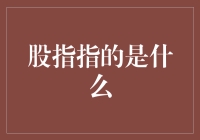 股指指的是什么